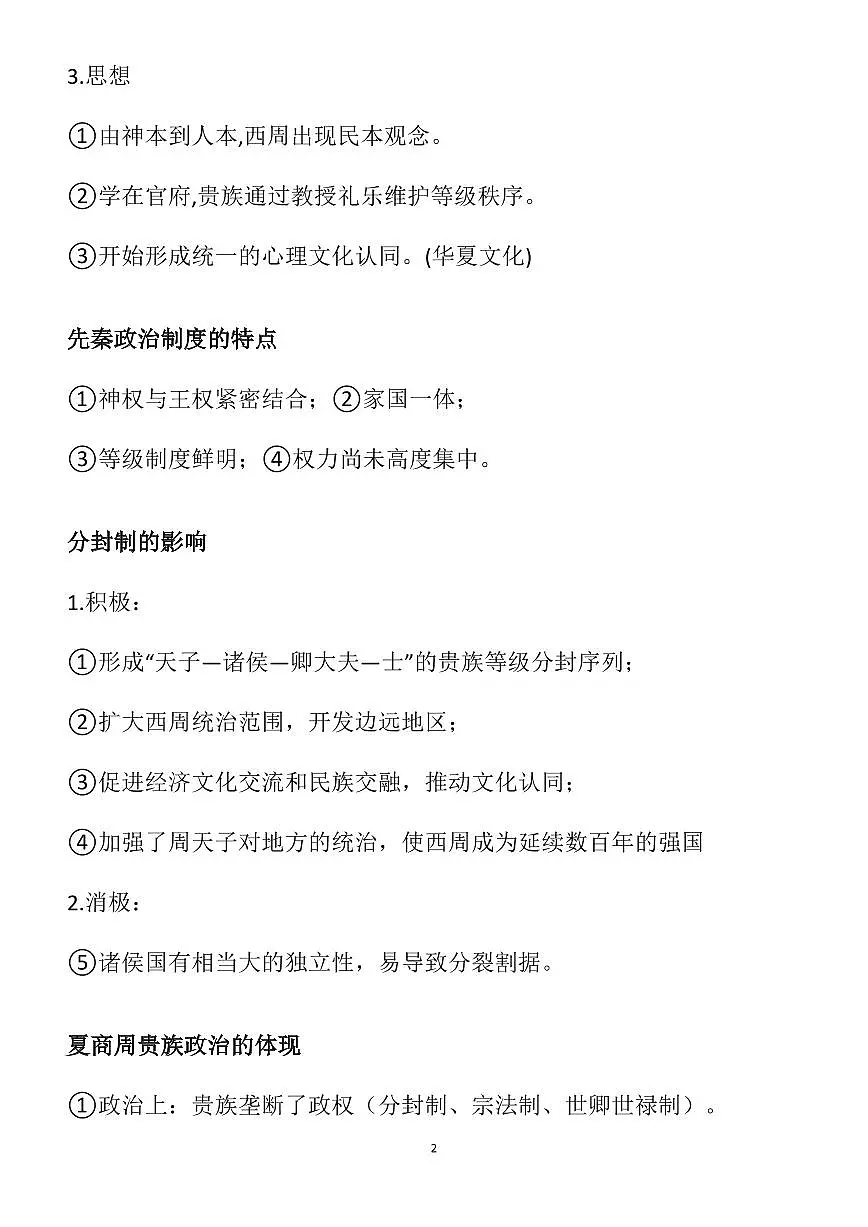 3.思想

①由神本到人本,西周出现民本观念。

②学在官府,贵族通过教授礼乐维护等级秩序。

③开始形成统一的心理文化认同。(华夏文化)

先秦政治制度的特点

①神权与王权紧密结合；②家国一体；

③等级制度鲜明；④权力尚未高度集中。

分封制的影响

1.积极：

①形成“天子—诸侯—卿大夫—士”的贵族等级分封序列；

②扩大西周统治范围，开发边远地区；

③促进经济文化交流和民族交融，推动文化认同；

④加强了周天子对地方的统治，使西周成为延续数百年的强国

2.消极：

⑤诸侯国有相当大的独立性，易导致分裂割据。

夏商周贵族政治的体现

①政治上：贵族垄断了政权（分封制、宗法制、世卿世禄制）。

2